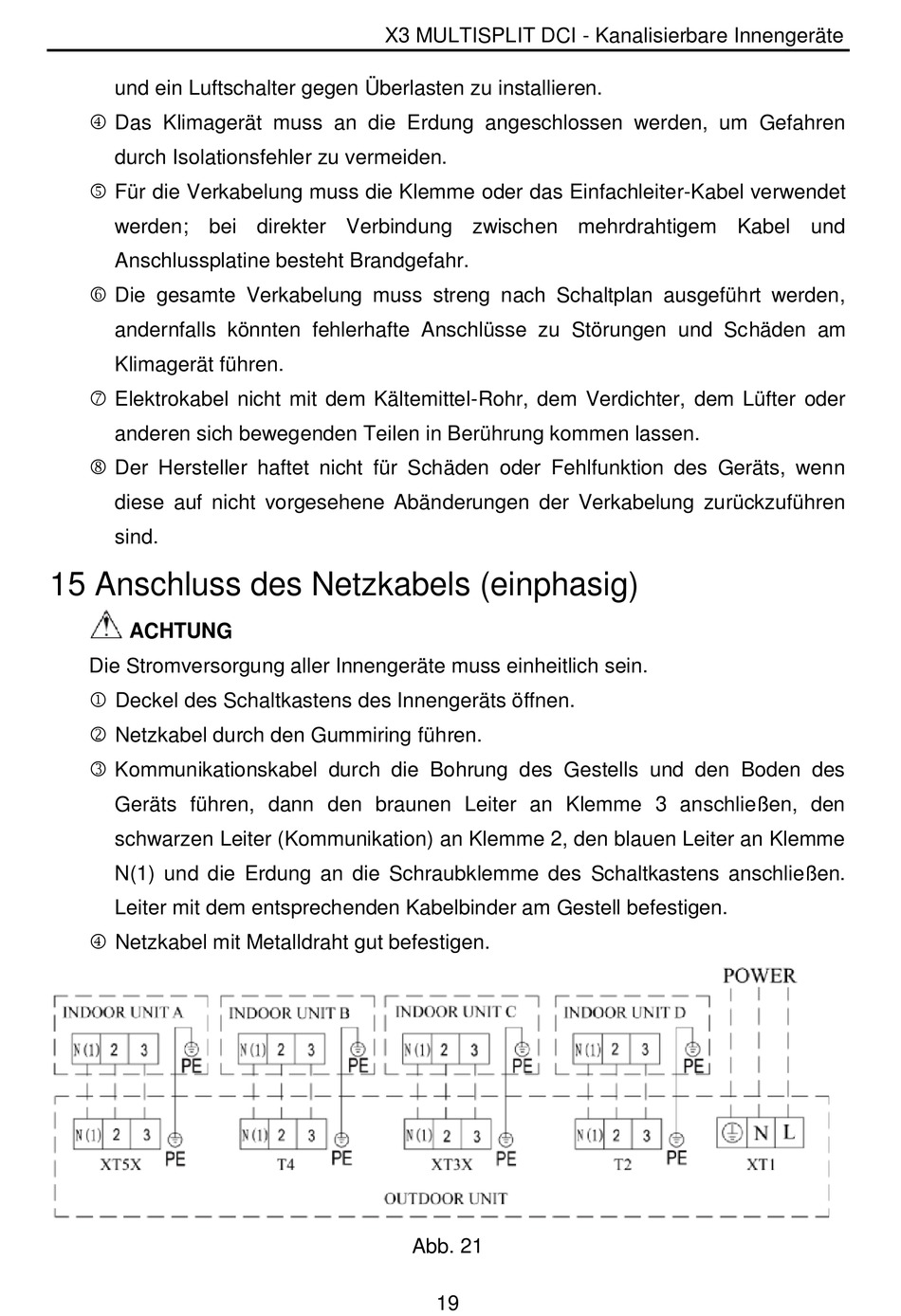 X3 MULTISPLIT DCI - Kanalisierbare Innengeräte

und ein Luftschalter gegen Überlasten zu installieren.

④ Das Klimagerät muss an die Erdung angeschlossen werden, um Gefahren durch Isolationsfehler zu vermeiden.

⑤ Für die Verkabelung muss die Klemme oder das Einfachleiter-Kabel verwendet werden; bei direkter Verbindung zwischen mehrdrahtigem Kabel und Anschlussplatine besteht Brandgefahr.

⑥ Die gesamte Verkabelung muss streng nach Schaltplan ausgeführt werden, andernfalls könnten fehlerhafte Anschlüsse zu Störungen und Schäden am Klimagerät führen.

⑦ Elektrokabel nicht mit dem Kältemittel-Rohr, dem Verdichter, dem Lüfter oder anderen sich bewegenden Teilen in Berührung kommen lassen.

⑧ Der Hersteller haftet nicht für Schäden oder Fehlfunktion des Geräts, wenn diese auf nicht vorgesehene Abänderungen der Verkabelung zurückzuführen sind.

15 Anschluss des Netzkabels (einphasig)

ACHTUNG

Die Stromversorgung aller Innengeräte muss einheitlich sein.

① Deckel des Schaltkastens des Innengeräts öffnen.

② Netzkabel durch den Gummiring führen.

③ Kommunikationskabel durch die Bohrung des Gestells und den Boden des Geräts führen, dann den braunen Leiter an Klemme 3 anschließen, den schwarzen Leiter (Kommunikation) an Klemme 2, den blauen Leiter an Klemme N(1) und die Erdung an die Schraubklemme des Schaltkastens anschließen. Leiter mit dem entsprechenden Kabelbinder am Gestell befestigen.

④ Netzkabel mit Metalldraht gut befestigen.

POWER
INDOOR UNIT A
N(1) 2 3 PE
INDOOR UNIT B
N(1) 2 3 PE
INDOOR UNIT C
N(1) 2 3 PE
INDOOR UNIT D
N(1) 2 3 PE
N(1) 2 3 PE
XT5X
N(1) 2 3 PE
T4
N(1) 2 3 PE
XT3X
N(1) 2 3 PE
T2
N L
XT1
OUTDOOR UNIT

Abb. 21

19